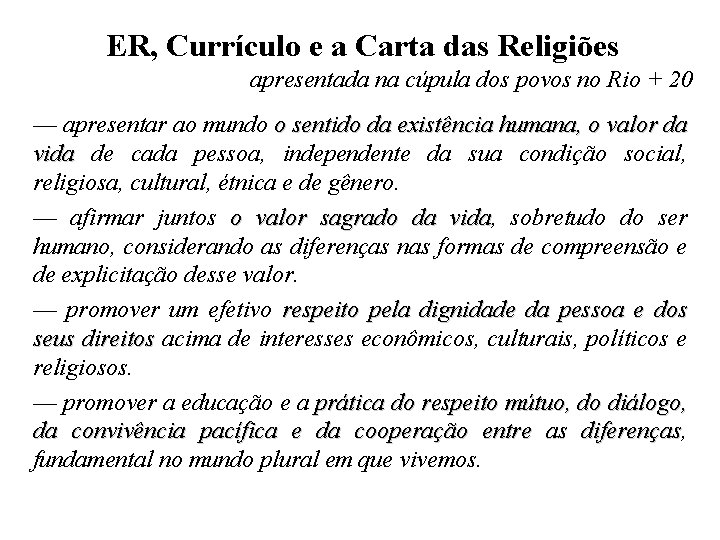 ER, Currículo e a Carta das Religiões

apresentada na cúpula dos povos no Rio + 20

— apresentar ao mundo o sentido da existência humana, o valor da vida de cada pessoa, independente da sua condição social, religiosa, cultural, étnica e de gênero.

— afirmar juntos o valor sagrado da vida, sobretudo do ser humano, considerando as diferenças nas formas de compreensão e de explicitação desse valor.

— promover um efetivo respeito pela dignidade da pessoa e dos seus direitos acima de interesses econômicos, culturais, políticos e religiosos.

— promover a educação e a prática do respeito mútuo, do diálogo, da convivência pacífica e da cooperação entre as diferenças, fundamental no mundo plural em que vivemos.